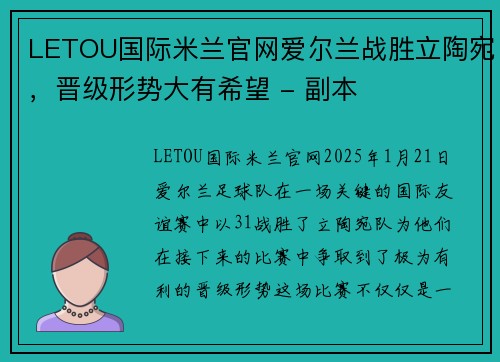 LETOU国际米兰官网爱尔兰战胜立陶宛，晋级形势大有希望 - 副本

LETOU国际米兰官网2025年1月21日爱尔兰足球队在一场关键的国际友谊赛中以31战胜了立陶宛队为他们在接下来的比赛中争取到了极为有利的晋级形势这场比赛不仅仅是一